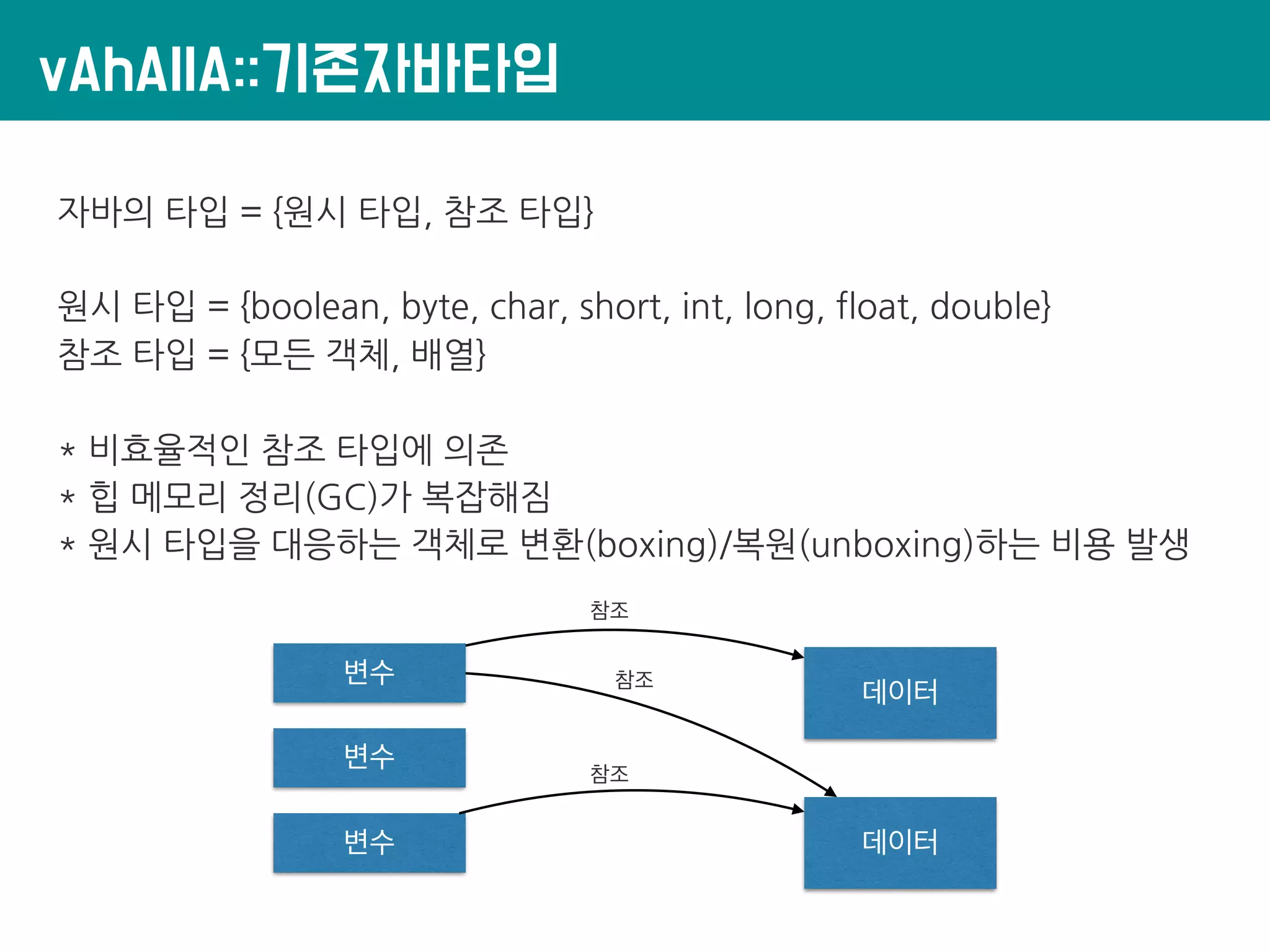 vAhAllA::기존자바타입

자바의 타입 = {원시 타입, 참조 타입}

원시 타입 = {boolean, byte, char, short, int, long, float, double}
참조 타입 = {모든 객체, 배열}

* 비효율적인 참조 타입에 의존
* 힙 메모리 정리(GC)가 복잡해짐
* 원시 타입을 대응하는 객체로 변환(boxing)/복원(unboxing)하는 비용 발생

참조
변수
참조
데이터
변수
참조
변수
데이터